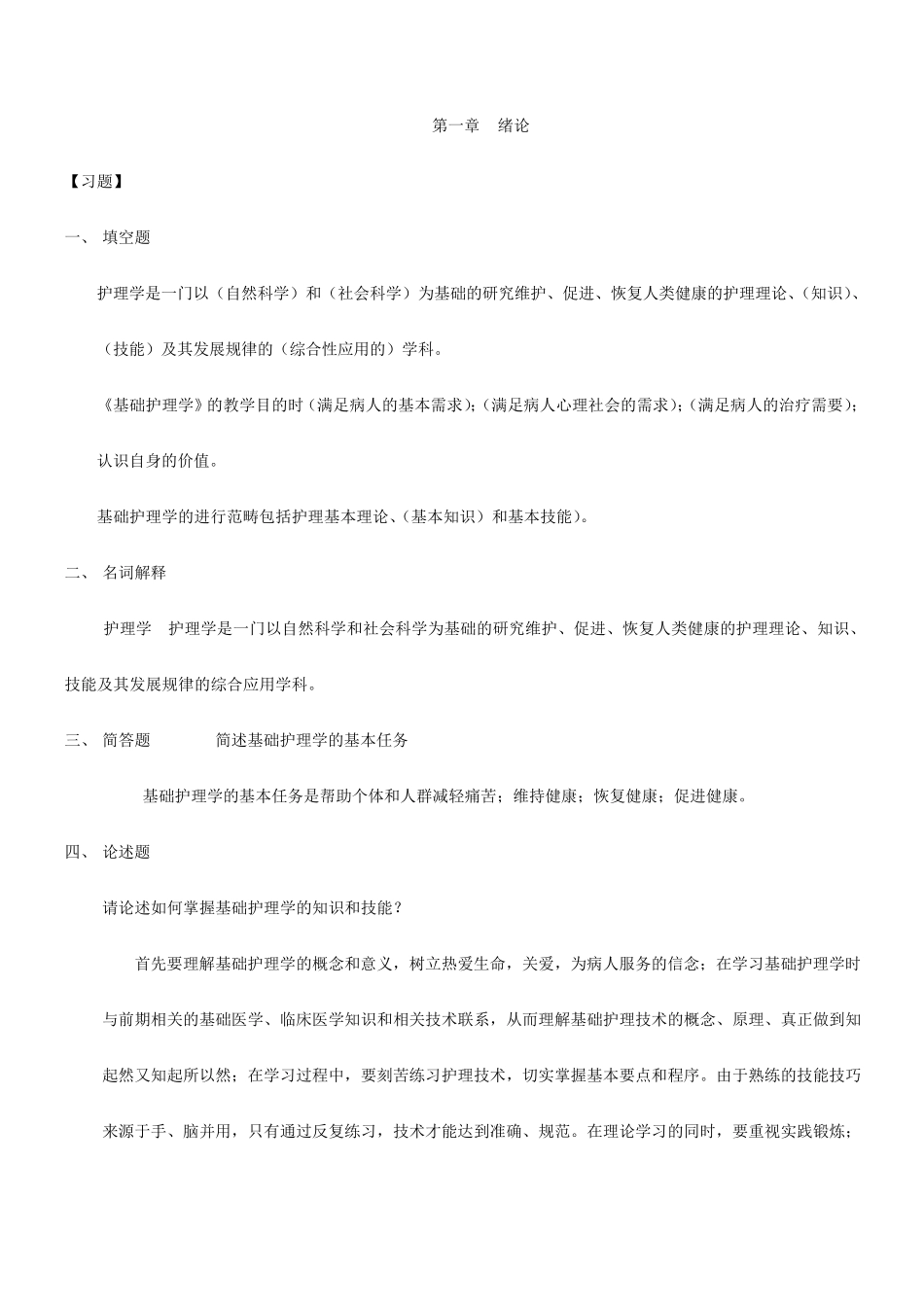 第一章 绪论

【习题】

一、 填空题

护理学是一门以（自然科学）和（社会科学）为基础的研究维护、促进、恢复人类健康的护理理论、（知识）、（技能）及其发展规律的（综合性应用的）学科。

《基础护理学》的教学目的时（满足病人的基本需求）;（满足病人心理社会的需求）;（满足病人的治疗需要）;认识自身的价值。

基础护理学的进行范畴包括护理基本理论、（基本知识）和基本技能）。

二、 名词解释

护理学 护理学是一门以自然科学和社会科学为基础的研究维护、促进、恢复人类健康的护理理论、知识、技能及其发展规律的综合应用学科。

三、 简答题 简述基础护理学的基本任务

基础护理学的基本任务是帮助个体和人群减轻痛苦；维持健康；恢复健康；促进健康。

四、 论述题

请论述如何掌握基础护理学的知识和技能？

首先要理解基础护理学的概念和意义，树立热爱生命，关爱，为病人服务的信念；在学习基础护理学时与前期相关的基础医学、临床医学知识和相关技术联系，从而理解基础护理技术的概念、原理、真正做到知起然又知起所以然；在学习过程中，要刻苦练习护理技术，切实掌握基本要点和程序。由于熟练的技能技巧来源于手、脑并用，只有通过反复练习，技术才能达到准确、规范。在理论学习的同时，要重视实践锻炼；